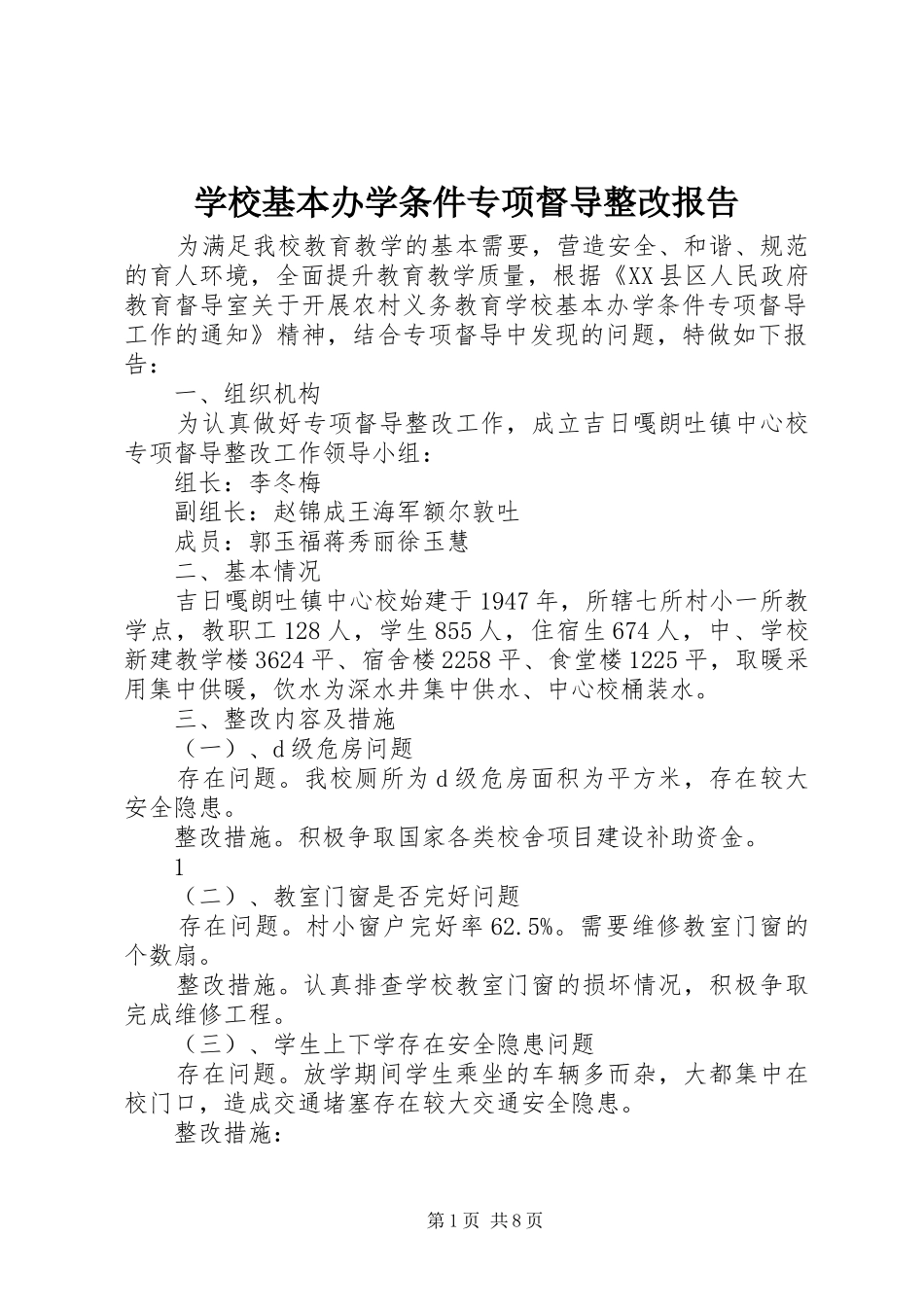 学校基本办学条件专项督导整改报告

为满足我校教育教学的基本需要，营造安全、和谐、规范的育人环境，全面提升教育教学质量，根据《XX县区人民政府教育督导室关于开展农村义务教育学校基本办学条件专项督导工作的通知》精神，结合专项督导中发现的问题，特做如下报告：

一、组织机构

为认真做好专项督导整改工作，成立吉日嘎朗吐镇中心校专项督导整改工作领导小组：

组长：李冬梅

副组长：赵锦成王海军额尔敦吐

成员：郭玉福蒋秀丽徐玉慧

二、基本情况

吉日嘎朗吐镇中心校始建于1947年，所辖七所村小一所教学点，教职工128人，学生855人，住宿生674人，中、学校新建教学楼3624平、宿舍楼2258平、食堂楼1225平，取暖采用集中供暖，饮水为深水井集中供水、中心校桶装水。

三、整改内容及措施

（一）、d级危房问题

存在问题。我校厕所为d级危房面积为平方米，存在较大安全隐患。

整改措施。积极争取国家各类校舍项目建设补助资金。

1

（二）、教室门窗是否完好问题

存在问题。村小窗户完好率62.5%。需要维修教室门窗的个数扇。

整改措施。认真排查学校教室门窗的损坏情况，积极争取完成维修工程。

（三）、学生上下学存在安全隐患问题

存在问题。放学期间学生乘坐的车辆多而杂，大都集中在校门口，造成交通堵塞存在较大交通安全隐患。

整改措施：

第1页 共8页